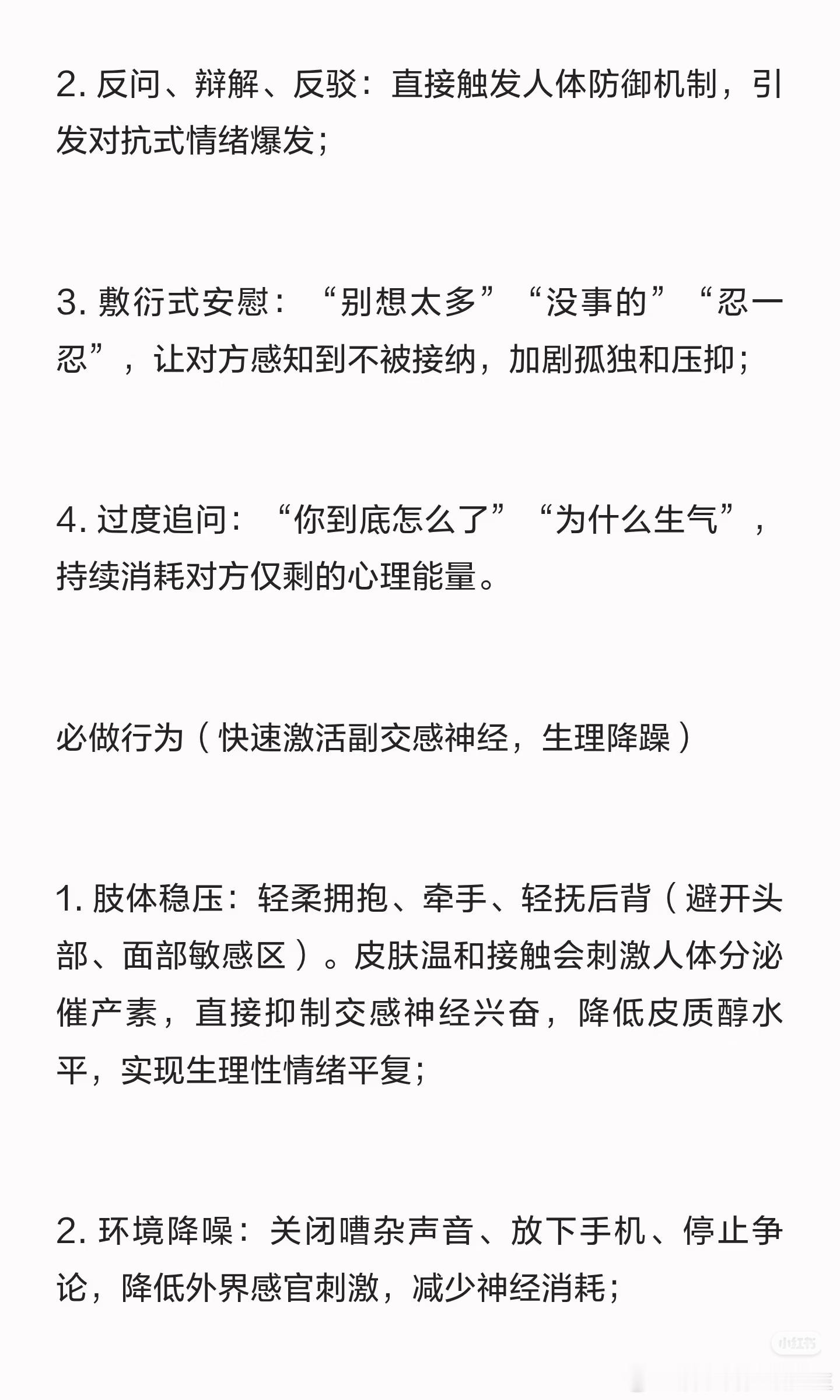 2. 反问、辩解、反驳：直接触发人体防御机制，引发对抗式情绪爆发；

3. 敷衍式安慰：“别想太多”“没事的”“忍一忍”，让对方感知到不被接纳，加剧孤独和压抑；

4. 过度追问：“你到底怎么了”“为什么生气”，持续消耗对方仅剩的心理能量。

必做行为（快速激活副交感神经，生理降躁）

1. 肢体稳压：轻柔拥抱、牵手、轻抚后背（避开头部、面部敏感区）。皮肤温和接触会刺激人体分泌催产素，直接抑制交感神经兴奋，降低皮质醇水平，实现生理性情绪平复；

2. 环境降噪：关闭嘈杂声音、放下手机、停止争论，降低外界感官刺激，减少神经消耗；

小红书